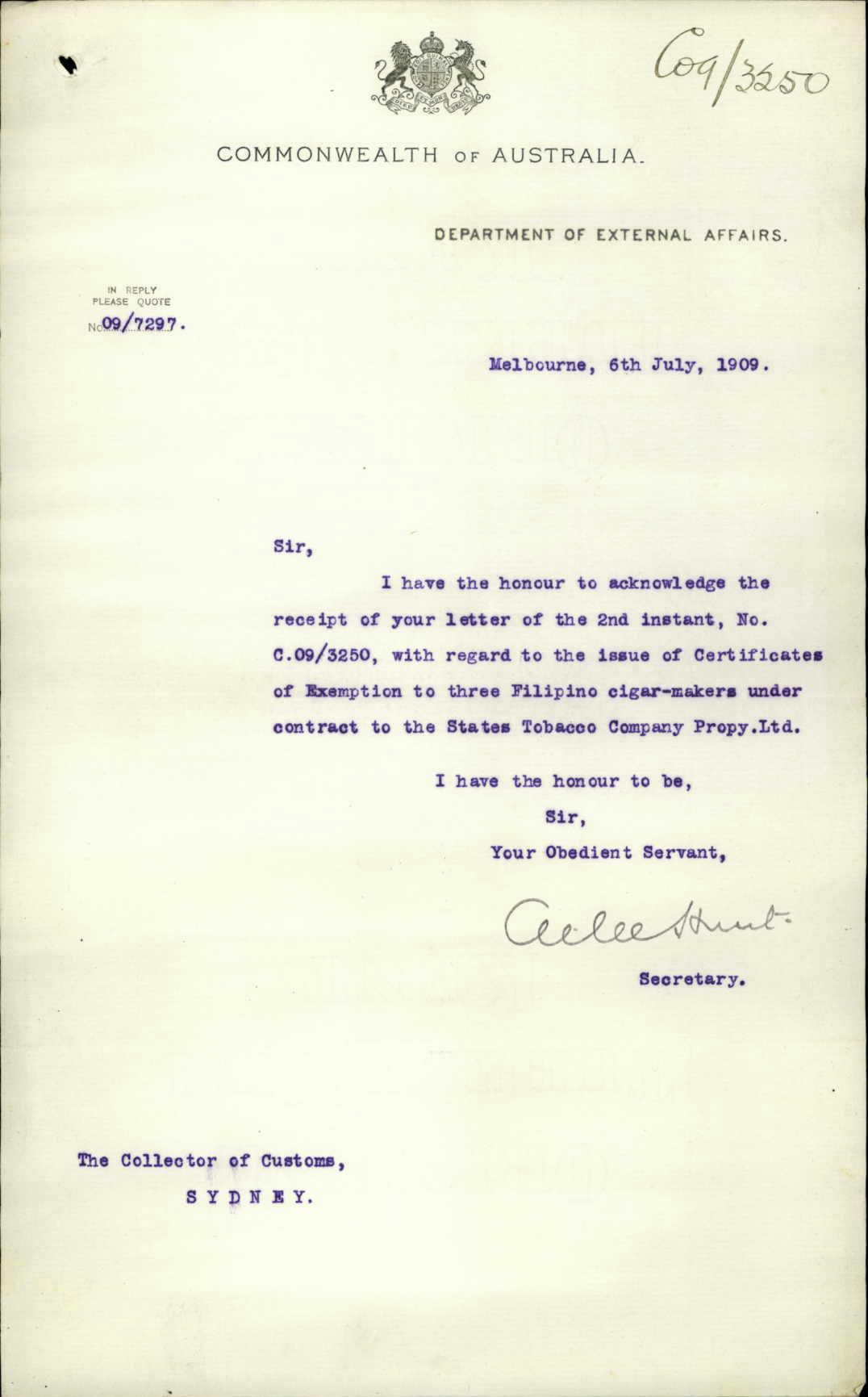 C09/3250

COMMONWEALTH OF AUSTRALIA.

DEPARTMENT OF EXTERNAL AFFAIRS.

IN REPLY PLEASE QUOTE No. 09/7297.

Melbourne, 6th July, 1909.

Sir,

I have the honour to acknowledge the receipt of your letter of the 2nd instant, No. C.09/3250, with regard to the issue of Certificates of Exemption to three Filipino cigar-makers under contract to the States Tobacco Company Propy.Ltd.

I have the honour to be,
Sir,
Your Obedient Servant,

Atlee Hunt

Secretary.

The Collector of Customs,
SYDNEY.